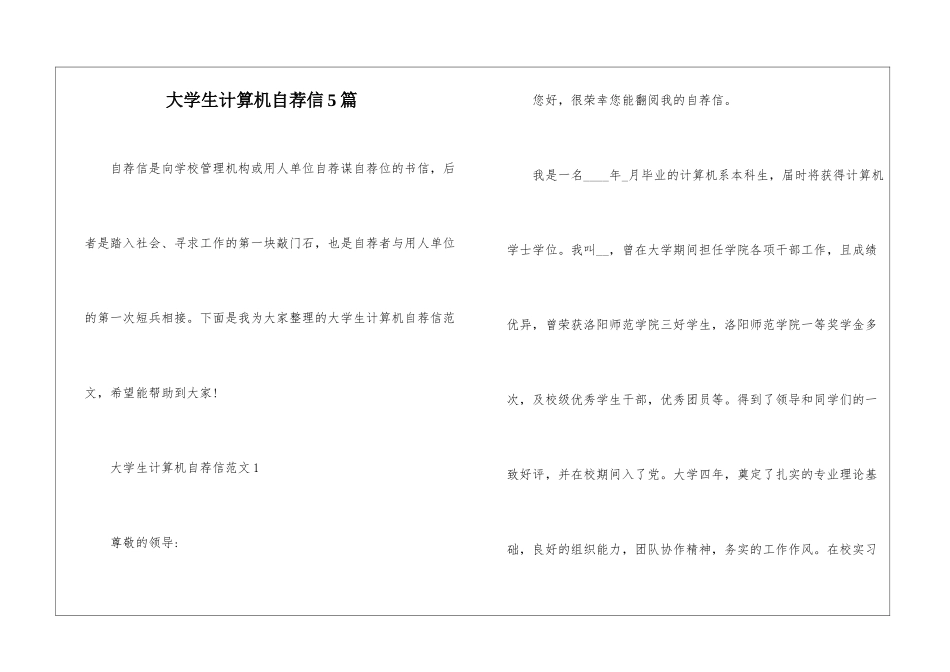 大学生计算机自荐信5篇

自荐信是向学校管理机构或用人单位自荐谋自荐位的书信，后者是踏入社会、寻求工作的第一块敲门石，也是自荐者与用人单位的第一次短兵相接。下面是我为大家整理的大学生计算机自荐信范文，希望能帮助到大家！

大学生计算机自荐信范文1

尊敬的领导：

您好，很荣幸您能翻阅我的自荐信。

我是一名____年_月毕业的计算机系本科生，届时将获得计算机学士学位。我叫__，曾在大学期间担任学院各项干部工作，且成绩优异，曾荣获洛阳师范学院三好学生，洛阳师范学院一等奖学金多次，及校级优秀学生干部，优秀团员等。得到了领导和同学们的一致好评，并在校期间入了党。大学四年，奠定了扎实的专业理论基础，良好的组织能力，团队协作精神，务实的工作作风。在校实习